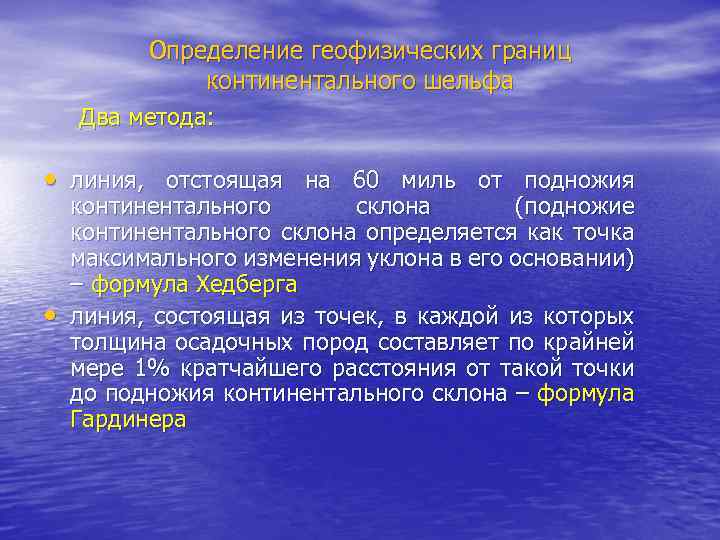 Определение геофизических границ континентального шельфа

Два метода:

• линия, отстоящая на 60 миль от подножия континентального склона (подножие континентального склона определяется как точка максимального изменения уклона в его основании) – формула Хедберга

• линия, состоящая из точек, в каждой из которых толщина осадочных пород составляет по крайней мере 1% кратчайшего расстояния от такой точки до подножия континентального склона – формула Гардинера